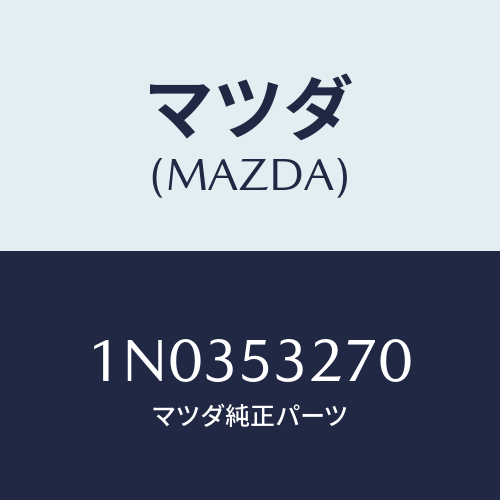 マツダ
(MAZDA)

1N0353270
マツダ純正パーツ